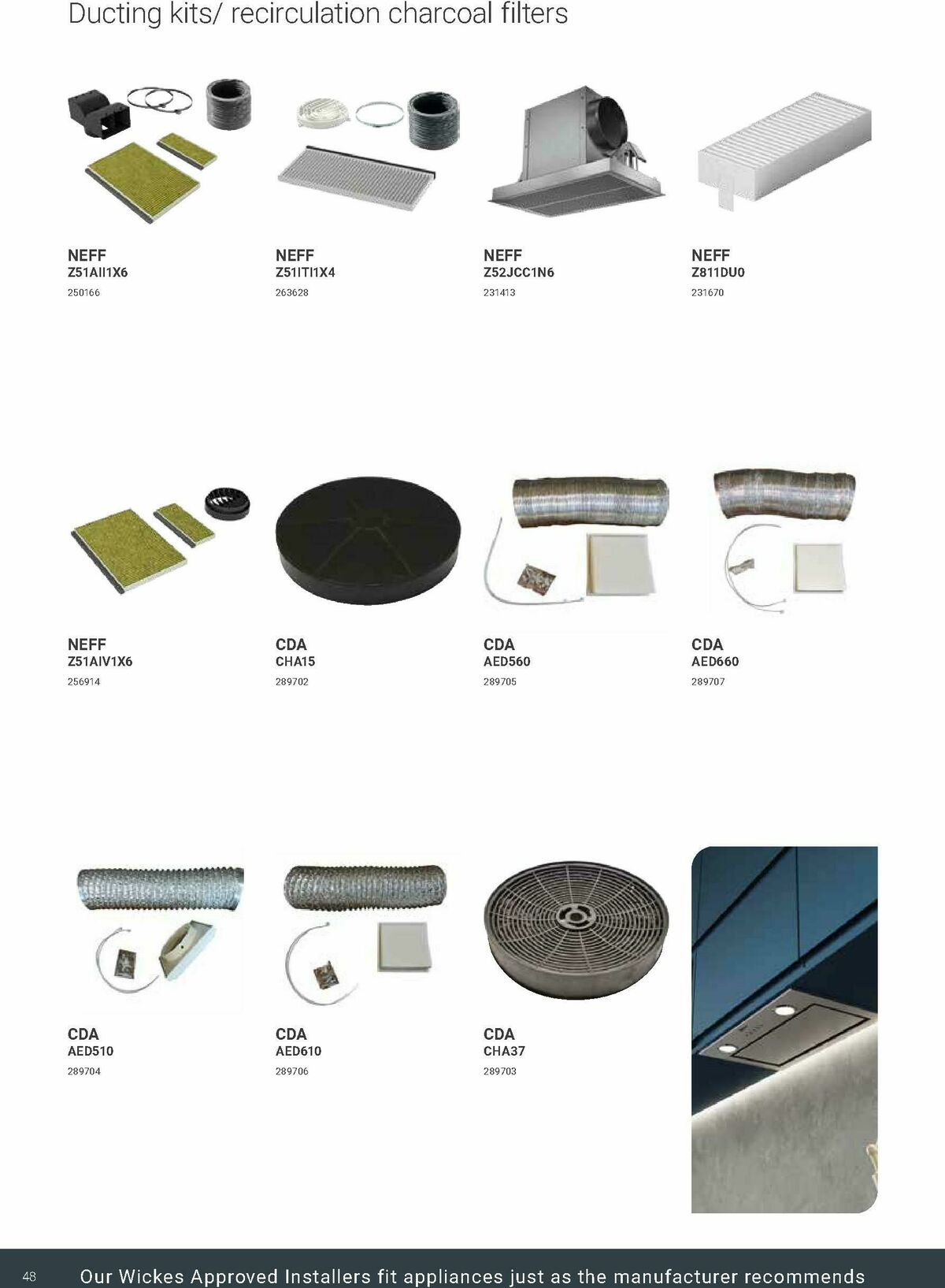 Ducting kits/ recirculation charcoal filters

NEFF
Z51AII1X6
250166

NEFF
Z51ITI1X4
263628

NEFF
Z52JCC1N6
231413

NEFF
Z811DU0
231670

NEFF
Z51AIV1X6
256914

CDA
CHA15
289702

CDA
AED560
289705

CDA
AED660
289707

CDA
AED510
289704

CDA
AED610
289706

CDA
CHA37
289703

48 Our Wickes Approved Installers fit appliances just as the manufacturer recommends